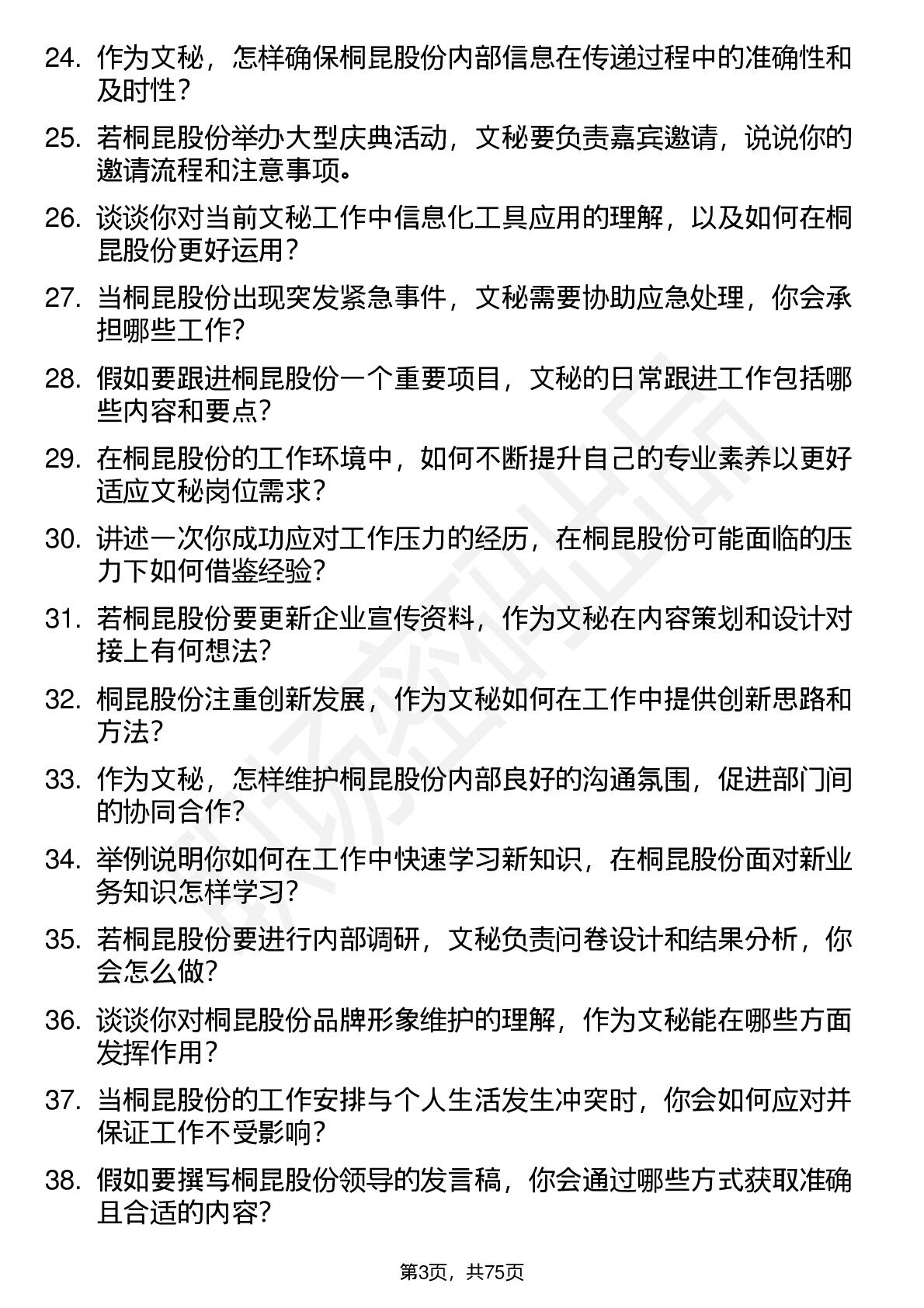 24. 作为文秘，怎样确保桐昆股份内部信息在传递过程中的准确性和及时性？

25. 若桐昆股份举办大型庆典活动，文秘要负责嘉宾邀请，说说你的邀请流程和注意事项。

26. 谈谈你对当前文秘工作中信息化工具应用的理解，以及如何在桐昆股份更好运用？

27. 当桐昆股份出现突发紧急事件，文秘需要协助应急处理，你会承担哪些工作？

28. 假如要跟进桐昆股份一个重要项目，文秘的日常跟进工作包括哪些内容和要点？

29. 在桐昆股份的工作环境中，如何不断提升自己的专业素养以更好适应文秘岗位需求？

30. 讲述一次你成功应对工作压力的经历，在桐昆股份可能面临的压力下如何借鉴经验？

31. 若桐昆股份要更新企业宣传资料，作为文秘在内容策划和设计对接上有何想法？

32. 桐昆股份注重创新发展，作为文秘如何在工作中提供创新思路和方法？

33. 作为文秘，怎样维护桐昆股份内部良好的沟通氛围，促进部门间的协同合作？

34. 举例说明你如何在工作中快速学习新知识，在桐昆股份面对新业务知识怎样学习？

35. 若桐昆股份要进行内部调研，文秘负责问卷设计和结果分析，你会怎么做？

36. 谈谈你对桐昆股份品牌形象维护的理解，作为文秘能在哪些方面发挥作用？

37. 当桐昆股份的工作安排与个人生活发生冲突时，你会如何应对并保证工作不受影响？

38. 假如要撰写桐昆股份领导的发言稿，你会通过哪些方式获取准确且合适的内容？

第3页，共75页